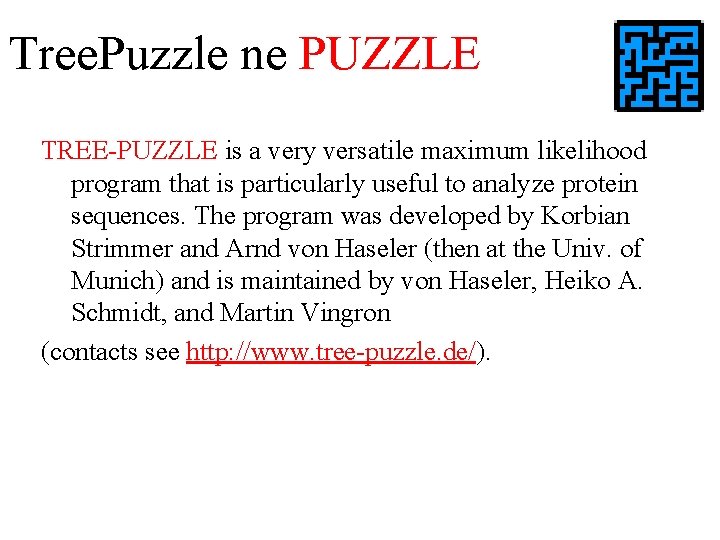 TreePuzzle ne PUZZLE

TREE-PUZZLE is a very versatile maximum likelihood program that is particularly useful to analyze protein sequences. The program was developed by Korbian Strimmer and Arnd von Haseler (then at the Univ. of Munich) and is maintained by von Haseler, Heiko A. Schmidt, and Martin Vingron

(contacts see http://www.tree-puzzle.de/).